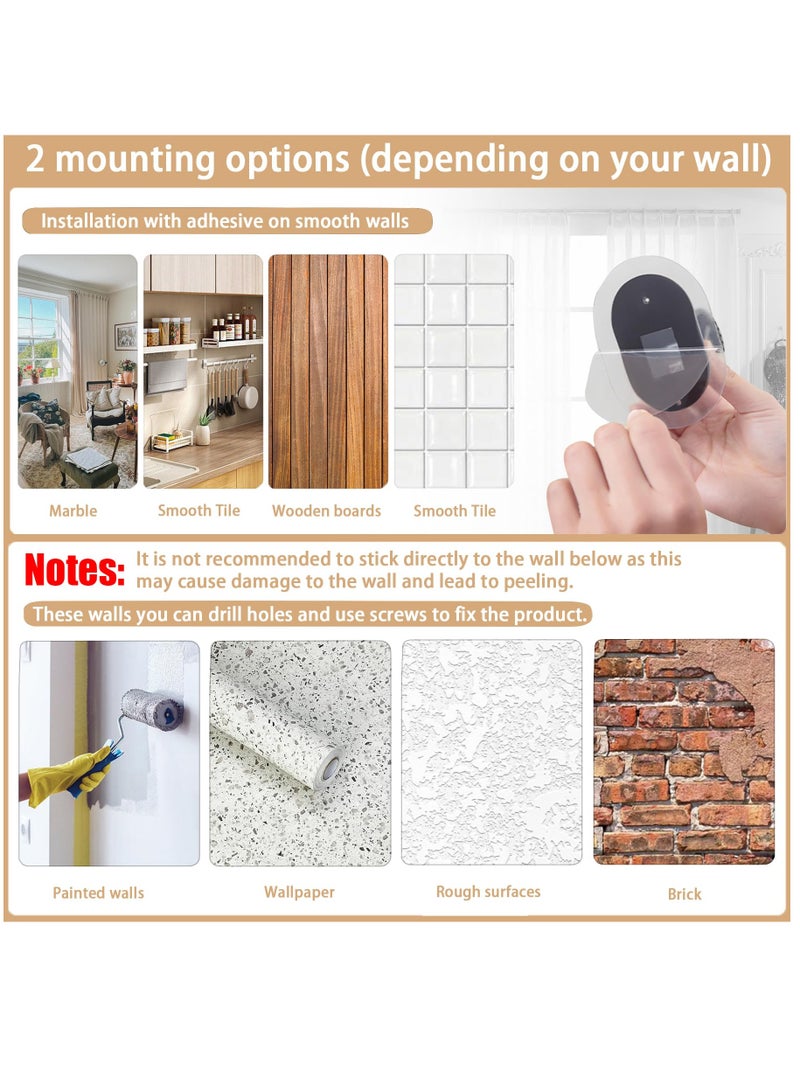 2 mounting options (depending on your wall)

Installation with adhesive on smooth walls

Marble

Smooth Tile

Wooden boards

Smooth Tile

Notes: It is not recommended to stick directly to the wall below as this may cause damage to the wall and lead to peeling.

These walls you can drill holes and use screws to fix the product.

Painted walls

Wallpaper

Rough surfaces

Brick